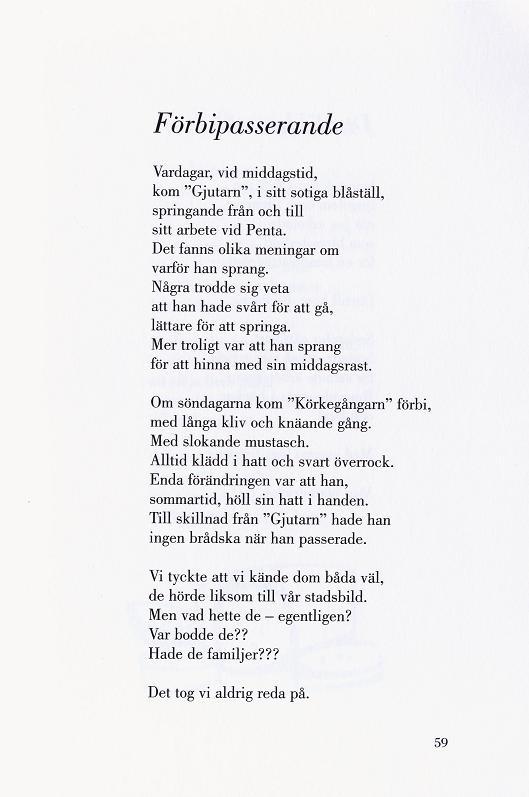 Förbipasserande

Vardagar, vid middagstid,
kom "Gjutarn", i sitt sotiga blåställ,
springande från och till
sitt arbete vid Penta.
Det fanns olika meningar om
varför han sprang.
Några trodde sig veta
att han hade svårt för att gå,
lättare för att springa.
Mer troligt var att han sprang
för att hinna med sin middagsrast.

Om söndagarna kom "Körkegångarn" förbi,
med långa kliv och knäande gång.
Med slokande mustasch.
Alltid klädd i hatt och svart överrock.
Enda förändringen var att han,
sommartid, höll sin hatt i handen.
Till skillnad från "Gjutarn" hade han
ingen brådska när han passerade.

Vi tyckte att vi kände dom båda väl,
de hörde liksom till vår stadsbild.
Men vad hette de – egentligen?
Var bodde de??
Hade de familjer???

Det tog vi aldrig reda på.

59